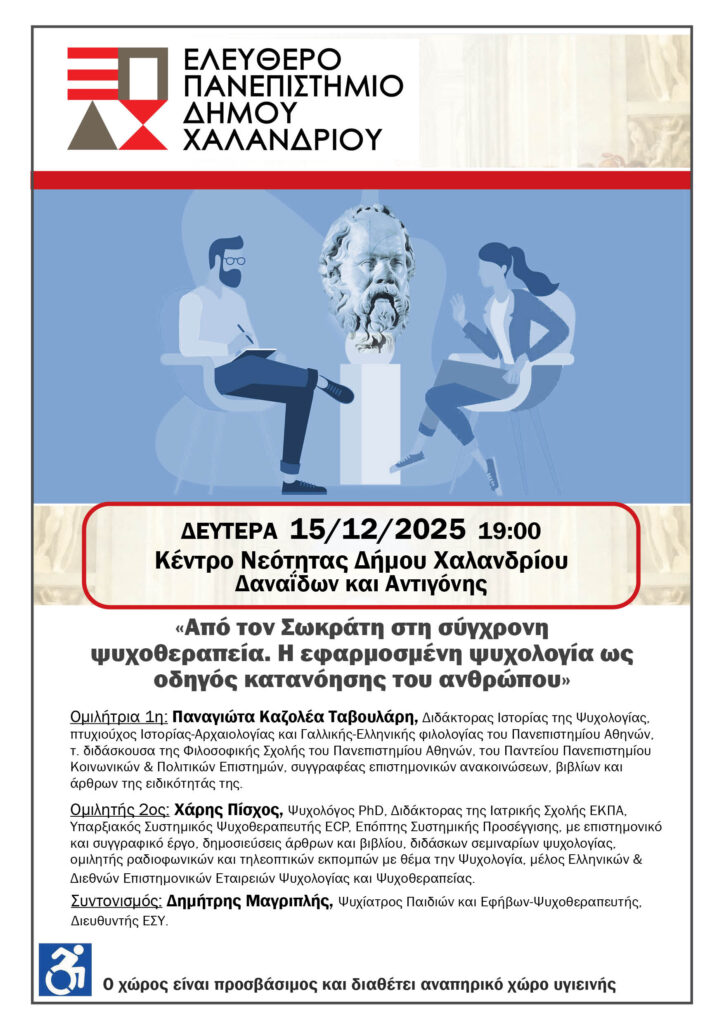 ΕΛΕΥΘΕΡΟ ΠΑΝΕΠΙΣΤΗΜΙΟ ΔΗΜΟΥ ΧΑΛΑΝΔΡΙΟΥ

ΔΕΥΤΕΡΑ 15/12/2025 19:00
Κέντρο Νεότητας Δήμου Χαλανδρίου
Δαναΐδων και Αντιγόνης

«Από τον Σωκράτη στη σύγχρονη ψυχοθεραπεία. Η εφαρμοσμένη ψυχολογία ως οδηγός κατανόησης του ανθρώπου»

Ομιλήτρια 1η: Παναγιώτα Καζολέα Ταβουλάρη, Διδάκτορας Ιστορίας της Ψυχολογίας, πτυχιούχος Ιστορίας-Αρχαιολογίας και Γαλλικής-Ελληνικής φιλολογίας του Πανεπιστημίου Αθηνών, τ. διδάσκουσα της Φιλοσοφικής Σχολής του Πανεπιστημίου Αθηνών, του Παντείου Πανεπιστημίου Κοινωνικών & Πολιτικών Επιστημών, συγγραφέας επιστημονικών ανακοινώσεων, βιβλίων και άρθρων της ειδικότητάς της.

Ομιλητής 2ος: Χάρης Πίσχος, Ψυχολόγος PhD, Διδάκτορας της Ιατρικής Σχολής ΕΚΠΑ, Υπαρξιακός Συστημικός Ψυχοθεραπευτής ECP, Επόπτης Συστημικής Προσέγγισης, με επιστημονικό και συγγραφικό έργο, δημοσιεύσεις άρθρων και βιβλίου, διδάσκων σεμιναρίων ψυχολογίας, ομιλητής ραδιοφωνικών και τηλεοπτικών εκπομπών με θέμα την Ψυχολογία, μέλος Ελληνικών & Διεθνών Επιστημονικών Εταιρειών Ψυχολογίας και Ψυχοθεραπείας.

Συντονισμός: Δημήτρης Μαγριπλής, Ψυχίατρος Παιδιών και Εφήβων-Ψυχοθεραπευτής, Διευθυντής ΕΣΥ.

Ο χώρος είναι προσβάσιμος και διαθέτει αναπηρικό χώρο υγιεινής